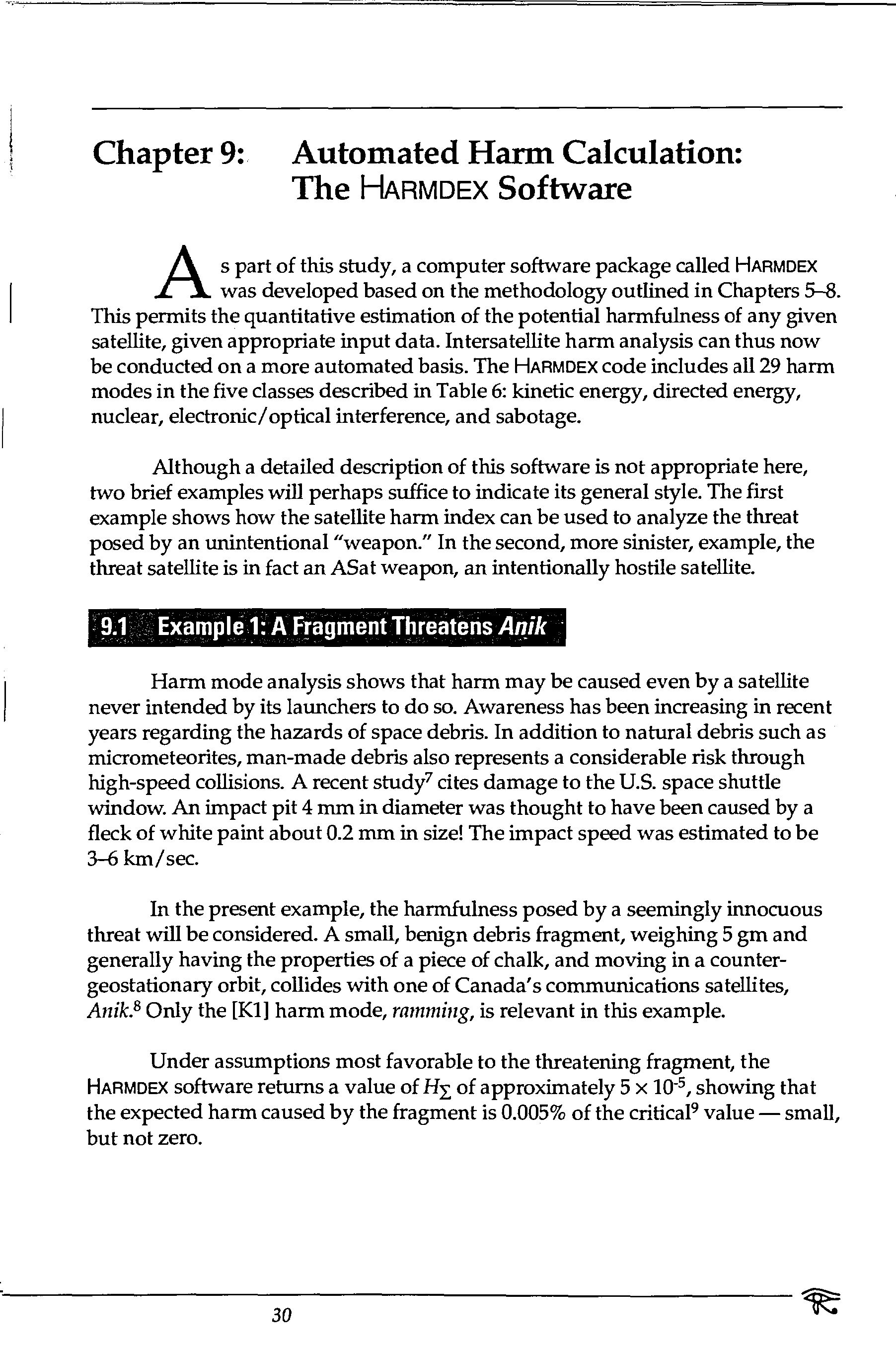 Chapter 9: Automated Harm Calculation: The HARMDEX Software

As part of this study, a computer software package called HARMDEX was developed based on the methodology outlined in Chapters 5–8. This permits the quantitative estimation of the potential harmfulness of any given satellite, given appropriate input data. Intersatellite harm analysis can thus now be conducted on a more automated basis. The HARMDEX code includes all 29 harm modes in the five classes described in Table 6: kinetic energy, directed energy, nuclear, electronic/optical interference, and sabotage.

Although a detailed description of this software is not appropriate here, two brief examples will perhaps suffice to indicate its general style. The first example shows how the satellite harm index can be used to analyze the threat posed by an unintentional "weapon." In the second, more sinister, example, the threat satellite is in fact an ASat weapon, an intentionally hostile satellite.

9.1 Example 1: A Fragment Threatens Anik

Harm mode analysis shows that harm may be caused even by a satellite never intended by its launchers to do so. Awareness has been increasing in recent years regarding the hazards of space debris. In addition to natural debris such as micrometeorites, man-made debris also represents a considerable risk through high-speed collisions. A recent study$^7$ cites damage to the U.S. space shuttle window. An impact pit 4 mm in diameter was thought to have been caused by a fleck of white paint about 0.2 mm in size! The impact speed was estimated to be 3–6 km/sec.

In the present example, the harmfulness posed by a seemingly innocuous threat will be considered. A small, benign debris fragment, weighing 5 gm and generally having the properties of a piece of chalk, and moving in a counter-geostationary orbit, collides with one of Canada's communications satellites, Anik.$^8$ Only the [K1] harm mode, ramming, is relevant in this example.

Under assumptions most favorable to the threatening fragment, the HARMDEX software returns a value of $H_\Sigma$ of approximately $5 \times 10^{-5}$, showing that the expected harm caused by the fragment is 0.005% of the critical$^9$ value — small, but not zero.

30